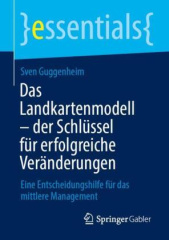 }essentials{

Sven Guggenheim

Das Landkartenmodell – der Schlüssel für erfolgreiche Veränderungen

Eine Entscheidungshilfe für das mittlere Management

Springer Gabler